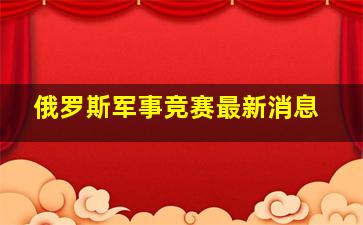 俄罗斯军事竞赛最新消息